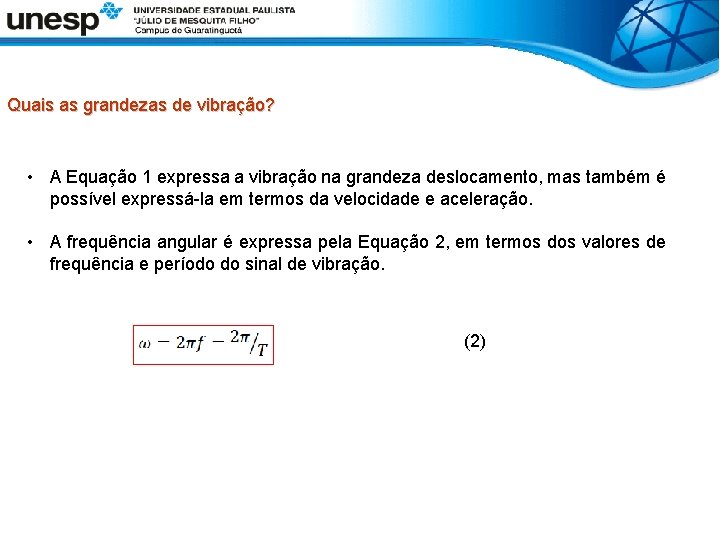 unesp UNIVERSIDADE ESTADUAL PAULISTA "JÚLIO DE MESQUITA FILHO" Campus de Guaratinguetá

Quais as grandezas de vibração?

• A Equação 1 expressa a vibração na grandeza deslocamento, mas também é possível expressá-la em termos da velocidade e aceleração.

• A frequência angular é expressa pela Equação 2, em termos dos valores de frequência e período do sinal de vibração.

$\omega - 2\pi f - {}^{2\pi}/_{T}$ (2)